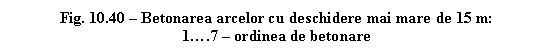 Fig. 10.40 – Betonarea arcelor cu deschidere mai mare de 15 m:
1.…7 – ordinea de betonare